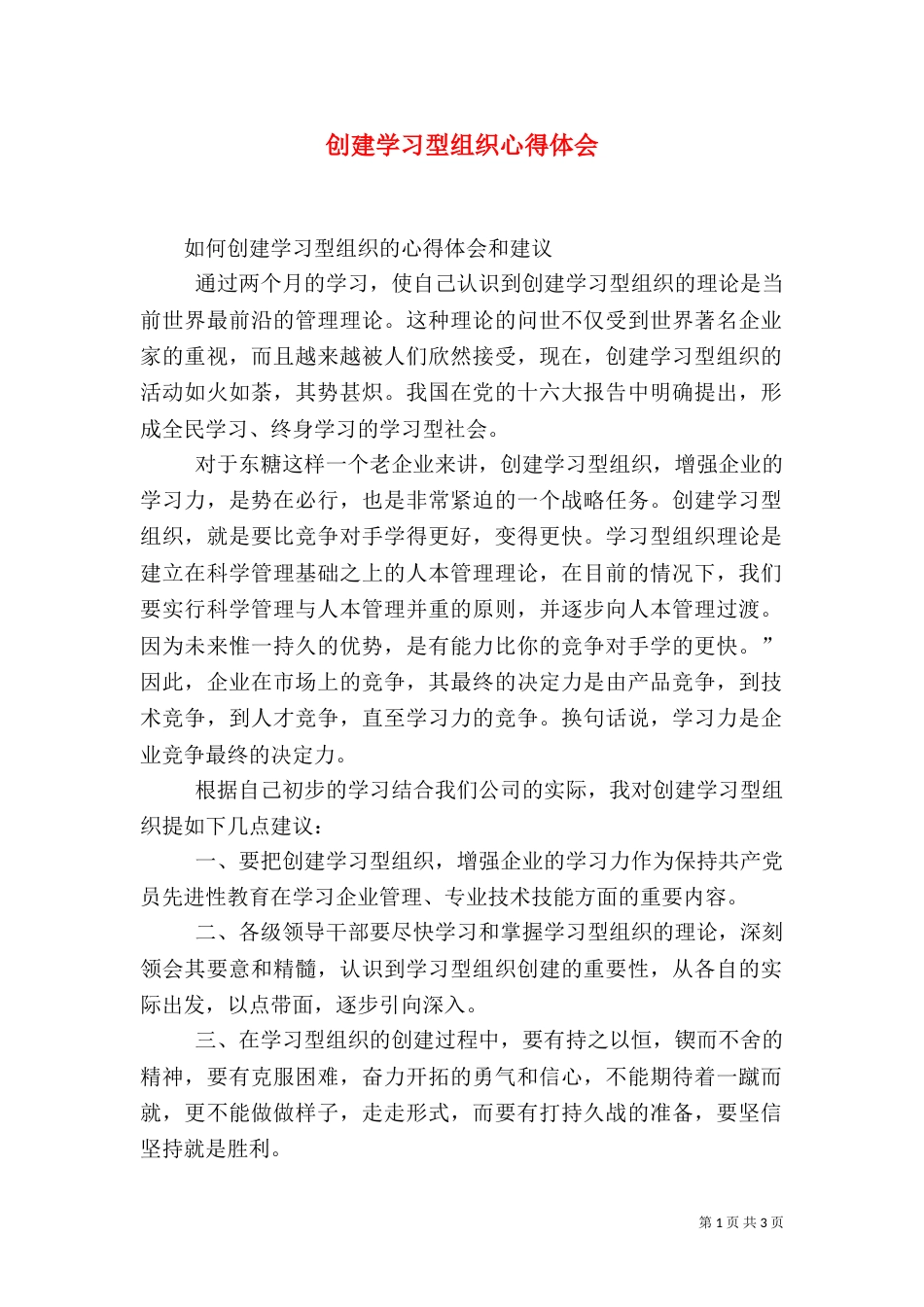 创建学习型组织心得体会

如何创建学习型组织的心得体会和建议

通过两个月的学习，使自己认识到创建学习型组织的理论是当前世界最前沿的管理理论。这种理论的问世不仅受到世界著名企业家的重视，而且越来越被人们欣然接受，现在，创建学习型组织的活动如火如荼，其势甚炽。我国在党的十六大报告中明确提出，形成全民学习、终身学习的学习型社会。

对于东糖这样一个老企业来讲，创建学习型组织，增强企业的学习力，是势在必行，也是非常紧迫的一个战略任务。创建学习型组织，就是要比竞争对手学得更好，变得更快。学习型组织理论是建立在科学管理基础之上的人本管理理论，在目前的情况下，我们要实行科学管理与人本管理并重的原则，并逐步向人本管理过渡。因为未来惟一持久的优势，是有能力比你的竞争对手学的更快。”因此，企业在市场上的竞争，其最终的决定力是由产品竞争，到技术竞争，到人才竞争，直至学习力的竞争。换句话说，学习力是企业竞争最终的决定力。

根据自己初步的学习结合我们公司的实际，我对创建学习型组织提如下几点建议：

一、要把创建学习型组织，增强企业的学习力作为保持共产党员先进性教育在学习企业管理、专业技术技能方面的重要内容。

二、各级领导干部要尽快学习和掌握学习型组织的理论，深刻领会其要意和精髓，认识到学习型组织创建的重要性，从各自的实际出发，以点带面，逐步引向深入。

三、在学习型组织的创建过程中，要有持之以恒，锲而不舍的精神，要有克服困难，奋力开拓的勇气和信心，不能期待着一蹴而就，更不能做做样子，走走形式，而要有打持久战的准备，要坚信坚持就是胜利。

第 1 页 共 3 页